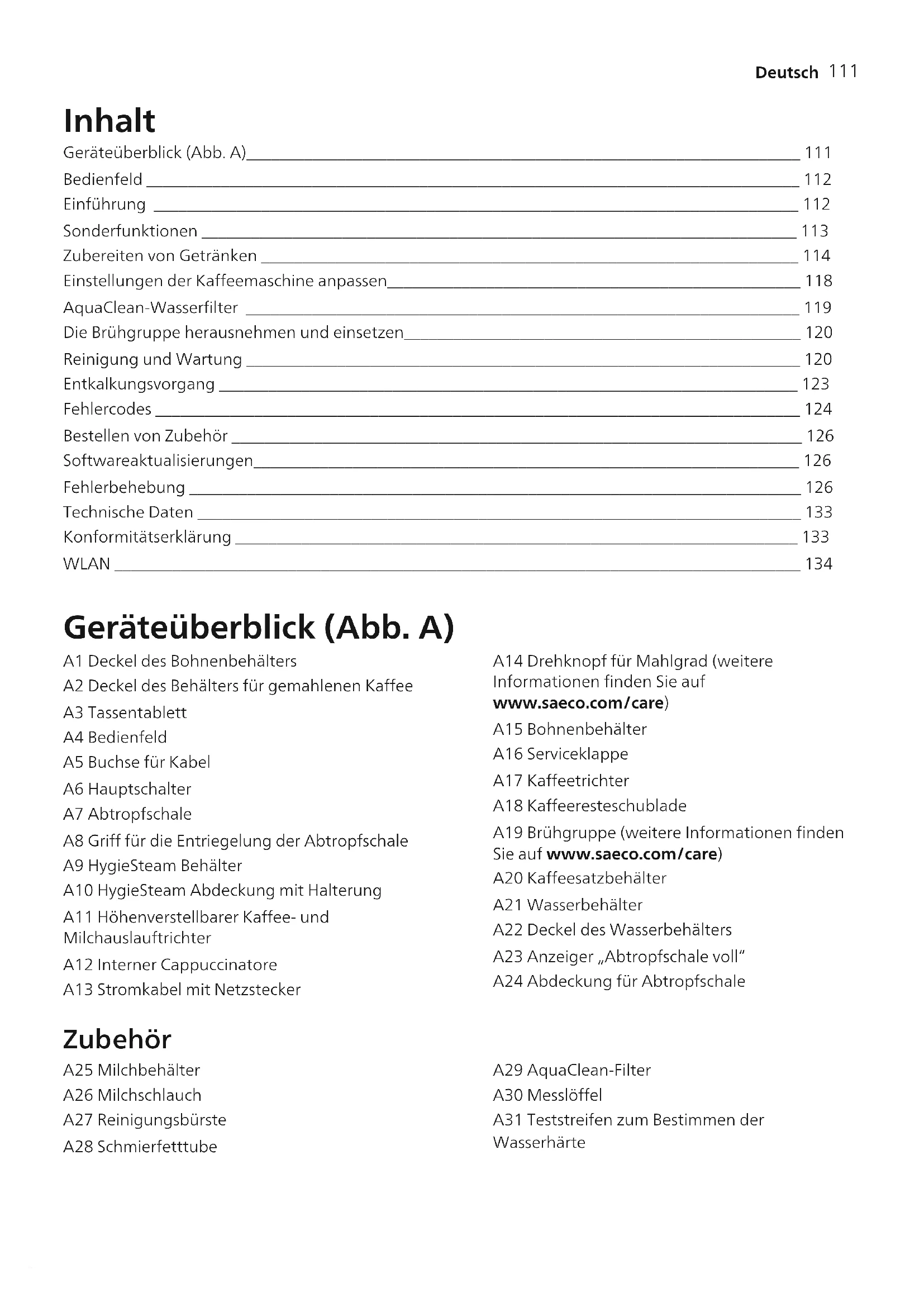 Deutsch 111

Inhalt

Geräteüberblick (Abb. A) 111
Bedienfeld 112
Einführung 112
Sonderfunktionen 113
Zubereiten von Getränken 114
Einstellungen der Kaffeemaschine anpassen 118
AquaClean-Wasserfilter 119
Die Brühgruppe herausnehmen und einsetzen 120
Reinigung und Wartung 120
Entkalkungsvorgang 123
Fehlercodes 124
Bestellen von Zubehör 126
Softwareaktualisierungen 126
Fehlerbehebung 126
Technische Daten 133
Konformitätserklärung 133
WLAN 134

Geräteüberblick (Abb. A)

A1 Deckel des Bohnenbehälters
A2 Deckel des Behälters für gemahlenen Kaffee
A3 Tassentablett
A4 Bedienfeld
A5 Buchse für Kabel
A6 Hauptschalter
A7 Abtropfschale
A8 Griff für die Entriegelung der Abtropfschale
A9 HygieSteam Behälter
A10 HygieSteam Abdeckung mit Halterung
A11 Höhenverstellbarer Kaffee- und Milchauslauftrichter
A12 Interner Cappuccinatore
A13 Stromkabel mit Netzstecker

A14 Drehknopf für Mahlgrad (weitere Informationen finden Sie auf www.saeco.com/care)
A15 Bohnenbehälter
A16 Serviceklappe
A17 Kaffeetrichter
A18 Kaffeeresteschublade
A19 Brühgruppe (weitere Informationen finden Sie auf www.saeco.com/care)
A20 Kaffeesatzbehälter
A21 Wasserbehälter
A22 Deckel des Wasserbehälters
A23 Anzeiger „Abtropfschale voll"
A24 Abdeckung für Abtropfschale

Zubehör

A25 Milchbehälter
A26 Milchschlauch
A27 Reinigungsbürste
A28 Schmierfetttube

A29 AquaClean-Filter
A30 Messlöffel
A31 Teststreifen zum Bestimmen der Wasserhärte